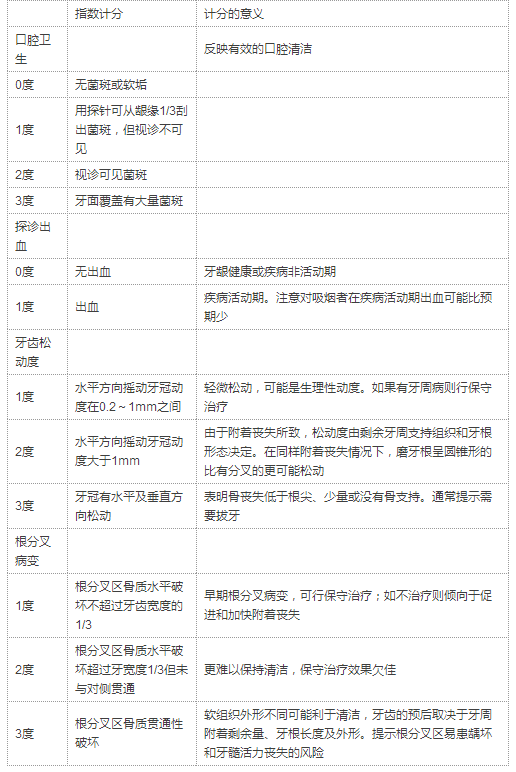 |  | 指数计分 | 计分的意义 |
|---|---|---|
| 口腔卫生 |  | 反映有效的口腔清洁 |
| 0度 | 无菌斑或软垢 |  |
| 1度 | 用探针可从龈缘1/3刮出菌斑，但视诊不可见 |  |
| 2度 | 视诊可见菌斑 |  |
| 3度 | 牙面覆盖有大量菌斑 |  |
| 探诊出血 |  |  |
| 0度 | 无出血 | 牙龈健康或疾病非活动期 |
| 1度 | 出血 | 疾病活动期。注意对吸烟者在疾病活动期出血可能比预期少 |
| 牙齿松动度 |  |  |
| 1度 | 水平方向摇动牙冠动度在0.2～1mm之间 | 轻微松动，可能是生理性动度。如果有牙周病则行保守治疗 |
| 2度 | 水平方向摇动牙冠动度大于1mm | 由于附着丧失所致，松动度由剩余牙周支持组织和牙根形态决定。在同样附着丧失情况下，磨牙根呈圆锥形的比有分叉的更可能松动 |
| 3度 | 牙冠有水平及垂直方向松动 | 表明骨丧失低于根尖、少量或没有骨支持。通常提示需要拔牙 |
| 根分叉病变 |  |  |
| 1度 | 根分叉区骨质水平破坏不超过牙齿宽度的1/3 | 早期根分叉病变，可行保守治疗；如不治疗则倾向于促进和加快附着丧失 |
| 2度 | 根分叉区骨质水平破坏超过牙宽度1/3但未与对侧贯通 | 更难以保持清洁，保守治疗效果欠佳 |
| 3度 | 根分叉区骨质贯通性破坏 | 软组织外形不同可能利于清洁，牙齿的预后取决于牙周附着剩余量、牙根长度及外形。提示根分叉区易患龋坏和牙髓活力丧失的风险 |